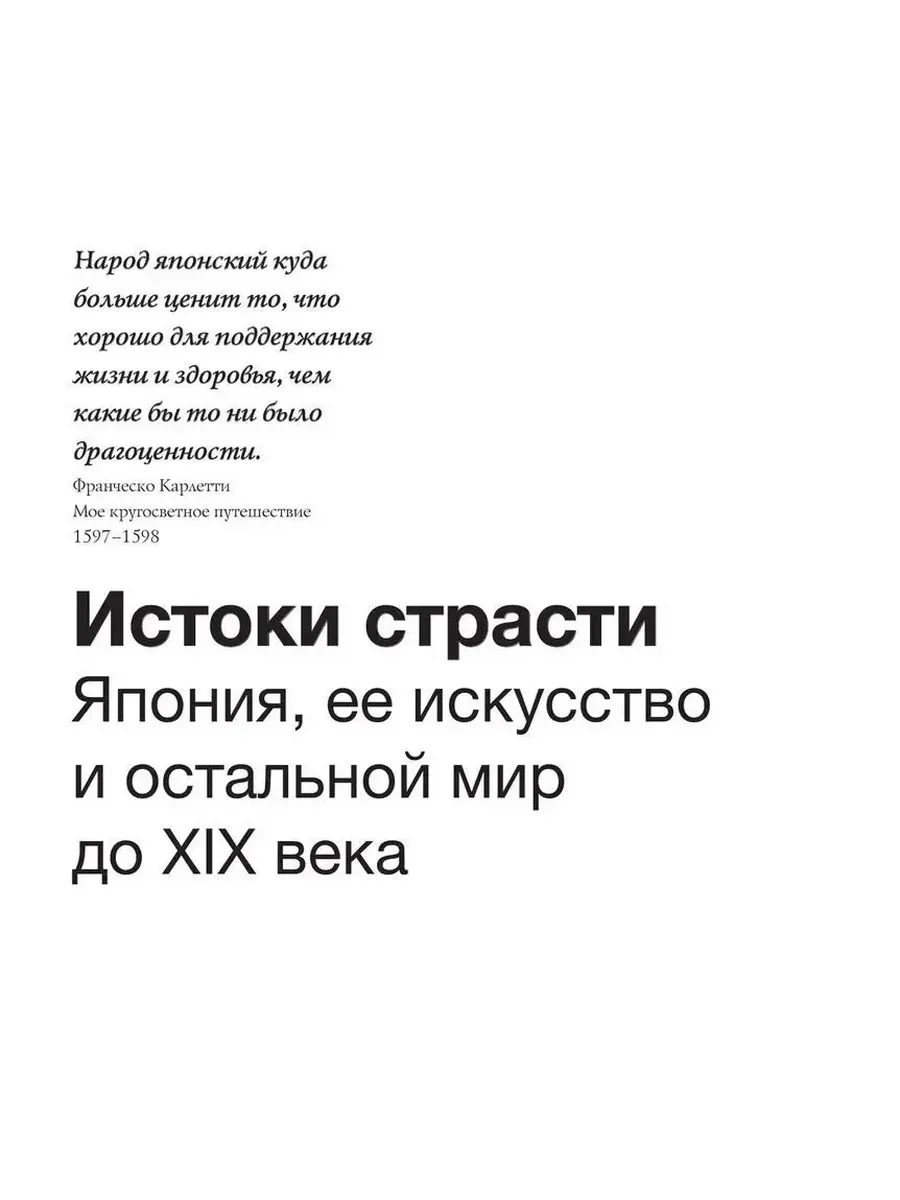 Народ японский куда больше ценит то, что хорошо для поддержания жизни и здоровья, чем какие бы то ни было драгоценности.

Франческо Карлетти
Мое кругосветное путешествие
1597–1598

Истоки страсти
Япония, ее искусство и остальной мир до XIX века